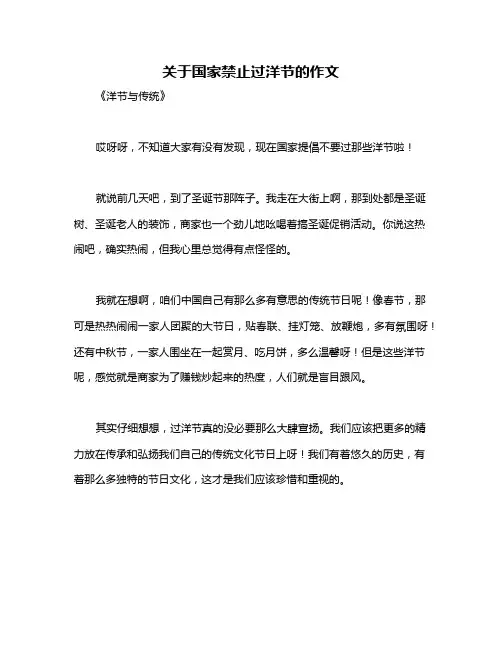 关于国家禁止过洋节的作文

《洋节与传统》

哎呀呀，不知道大家有没有发现，现在国家提倡不要过那些洋节啦！

就说前几天吧，到了圣诞节那阵子。我走在大街上啊，那到处都是圣诞树、圣诞老人的装饰，商家也一个劲儿地吆喝着搞圣诞促销活动。你说这热闹吧，确实热闹，但我心里总觉得有点怪怪的。

我就在想啊，咱们中国自己有那么多有意思的传统节日呢！像春节，那可是热热闹闹一家人团聚的大节日，贴春联、挂灯笼、放鞭炮，多有氛围呀！还有中秋节，一家人围坐在一起赏月、吃月饼，多么温馨呀！但是这些洋节呢，感觉就是商家为了赚钱炒起来的热度，人们就是盲目跟风。

其实仔细想想，过洋节真的没必要那么大肆宣扬。我们应该把更多的精力放在传承和弘扬我们自己的传统文化节日上呀！我们有着悠久的历史，有着那么多独特的节日文化，这才是我们应该珍惜和重视的。